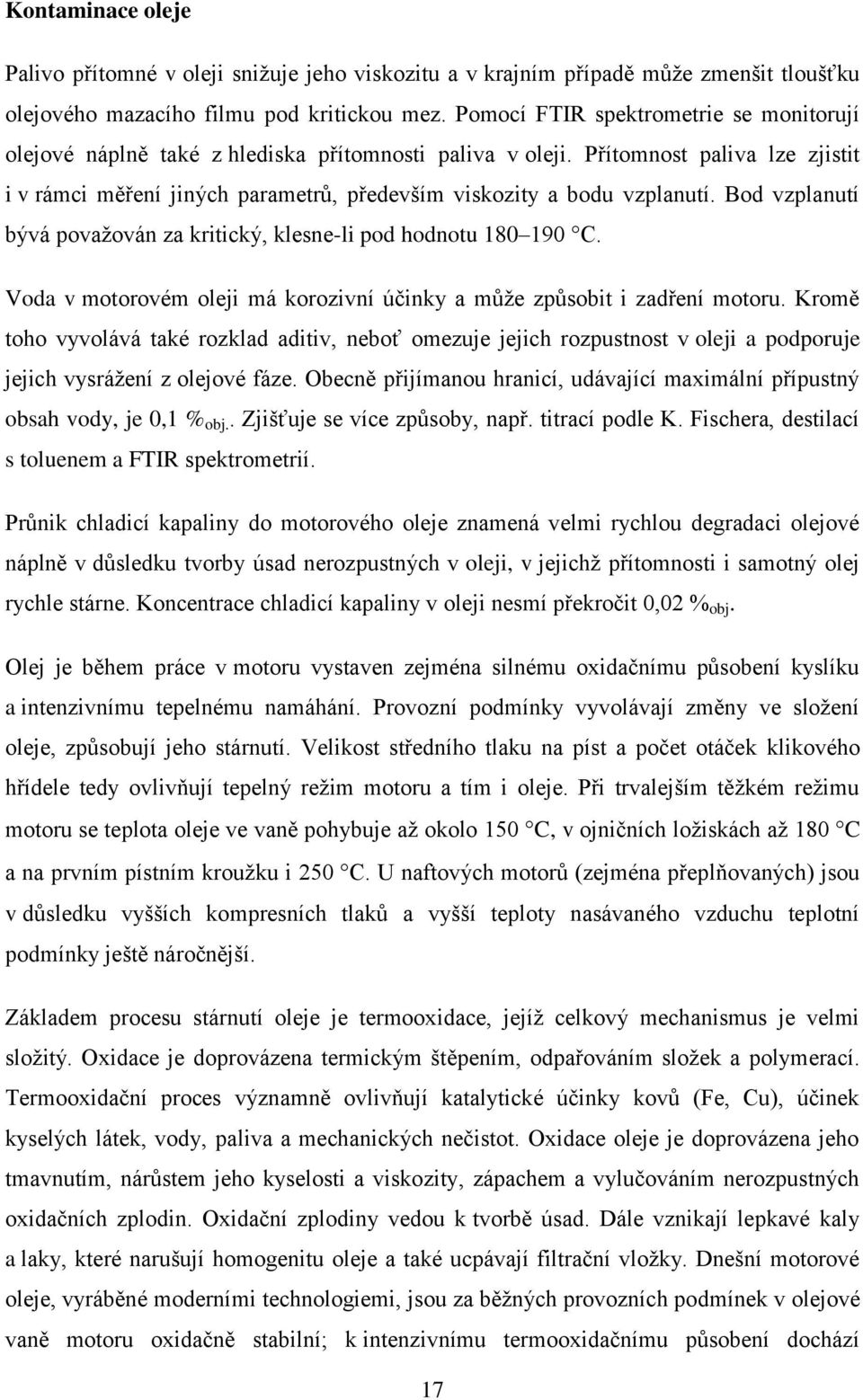 **Kontaminace oleje**

Palivo přítomné v oleji snižuje jeho viskozitu a v krajním případě může zmenšit tloušťku olejového mazacího filmu pod kritickou mez. Pomocí FTIR spektrometrie se monitorují olejové náplně také z hlediska přítomnosti paliva v oleji. Přítomnost paliva lze zjistit i v rámci měření jiných parametrů, především viskozity a bodu vzplanutí. Bod vzplanutí bývá považován za kritický, klesne-li pod hodnotu 180–190 °C.

Voda v motorovém oleji má korozivní účinky a může způsobit i zadření motoru. Kromě toho vyvolává také rozklad aditiv, neboť omezuje jejich rozpustnost v oleji a podporuje jejich vysrážení z olejové fáze. Obecně přijímanou hranicí, udávající maximální přípustný obsah vody, je 0,1 $\%_{obj.}$. Zjišťuje se více způsoby, např. titrací podle K. Fischera, destilací s toluenem a FTIR spektrometrií.

Průnik chladicí kapaliny do motorového oleje znamená velmi rychlou degradaci olejové náplně v důsledku tvorby úsad nerozpustných v oleji, v jejichž přítomnosti i samotný olej rychle stárne. Koncentrace chladicí kapaliny v oleji nesmí překročit 0,02 $\%_{obj}$.

Olej je během práce v motoru vystaven zejména silnému oxidačnímu působení kyslíku a intenzivnímu tepelnému namáhání. Provozní podmínky vyvolávají změny ve složení oleje, způsobují jeho stárnutí. Velikost středního tlaku na píst a počet otáček klikového hřídele tedy ovlivňují tepelný režim motoru a tím i oleje. Při trvalejším těžkém režimu motoru se teplota oleje ve vaně pohybuje až okolo 150 °C, v ojničních ložiskách až 180 °C a na prvním pístním kroužku i 250 °C. U naftových motorů (zejména přeplňovaných) jsou v důsledku vyšších kompresních tlaků a vyšší teploty nasávaného vzduchu teplotní podmínky ještě náročnější.

Základem procesu stárnutí oleje je termooxidace, jejíž celkový mechanismus je velmi složitý. Oxidace je doprovázena termickým štěpením, odpařováním složek a polymerací. Termooxidační proces významně ovlivňují katalytické účinky kovů (Fe, Cu), účinek kyselých látek, vody, paliva a mechanických nečistot. Oxidace oleje je doprovázena jeho tmavnutím, nárůstem jeho kyselosti a viskozity, zápachem a vylučováním nerozpustných oxidačních zplodin. Oxidační zplodiny vedou k tvorbě úsad. Dále vznikají lepkavé kaly a laky, které narušují homogenitu oleje a také ucpávají filtrační vložky. Dnešní motorové oleje, vyráběné moderními technologiemi, jsou za běžných provozních podmínek v olejové vaně motoru oxidačně stabilní; k intenzivnímu termooxidačnímu působení dochází

17